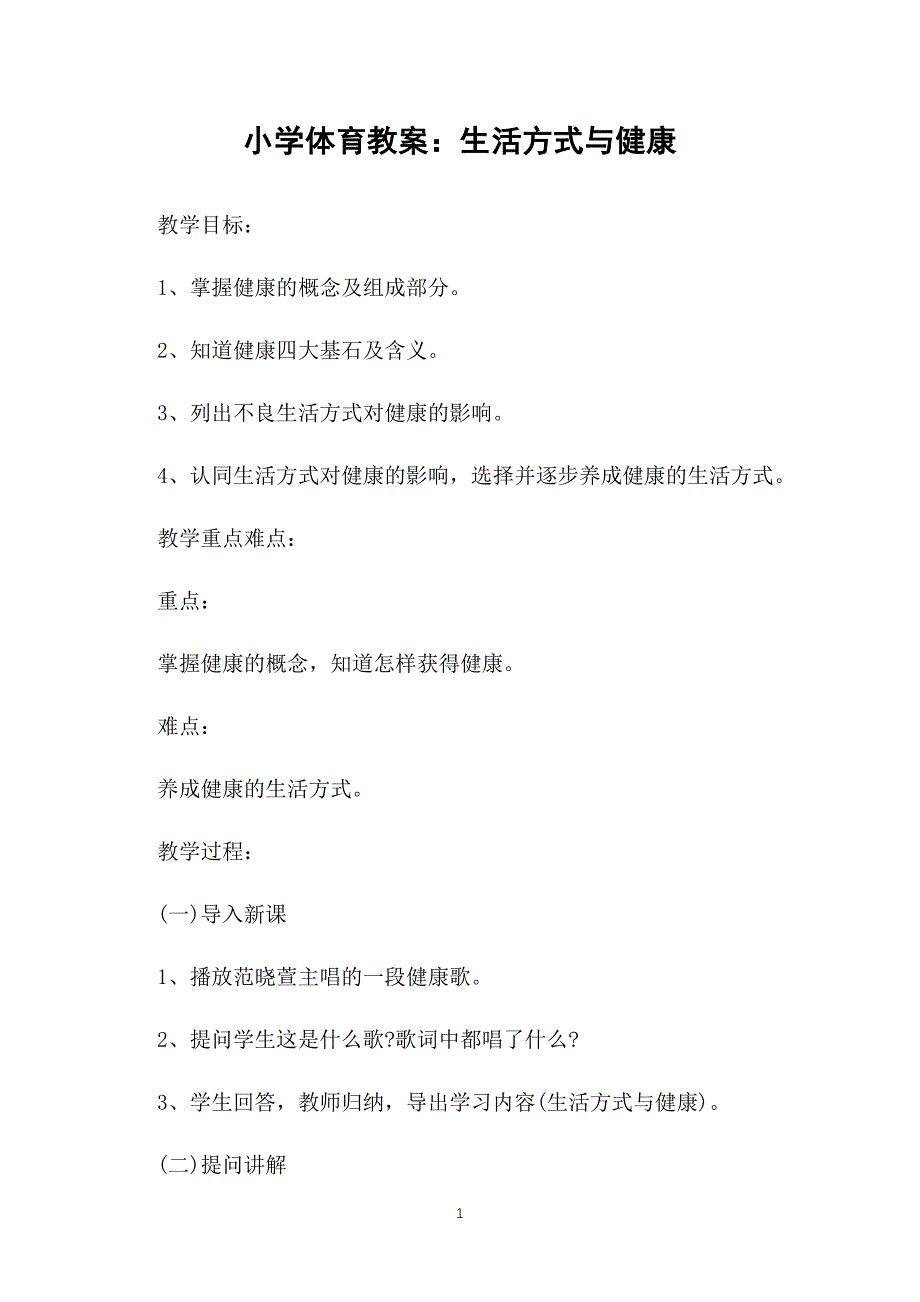 小学体育教案：生活方式与健康

教学目标：

1、掌握健康的概念及组成部分。

2、知道健康四大基石及含义。

3、列出不良生活方式对健康的影响。

4、认同生活方式对健康的影响，选择并逐步养成健康的生活方式。

教学重点难点：

重点：

掌握健康的概念，知道怎样获得健康。

难点：

养成健康的生活方式。

教学过程：

(一)导入新课

1、播放范晓萱主唱的一段健康歌。

2、提问学生这是什么歌?歌词中都唱了什么?

3、学生回答，教师归纳，导出学习内容(生活方式与健康)。

(二)提问讲解

1